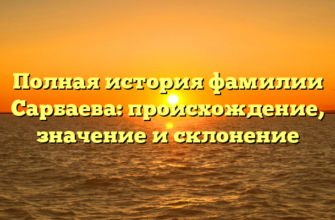 Полная история фамилии Сарбаева: происхождение, значение и склонение